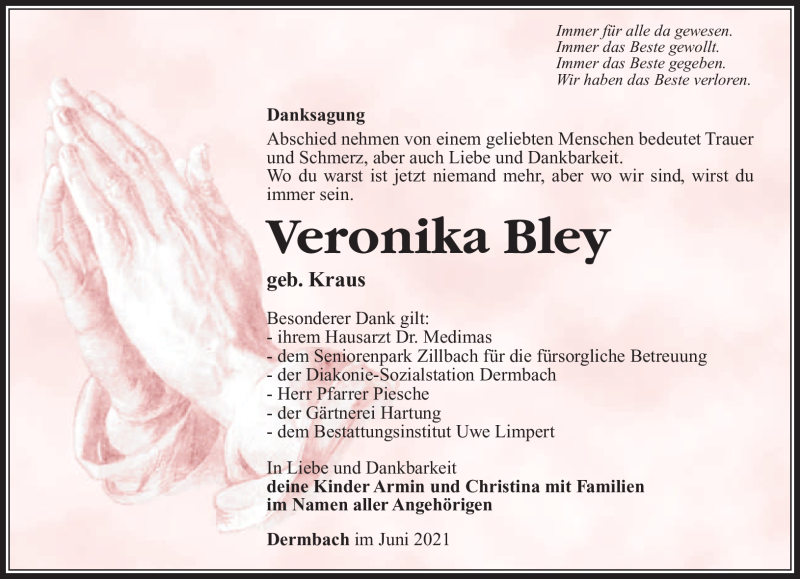 Immer für alle da gewesen.
Immer das Beste gewollt.
Immer das Beste gegeben.
Wir haben das Beste verloren.

Danksagung

Abschied nehmen von einem geliebten Menschen bedeutet Trauer und Schmerz, aber auch Liebe und Dankbarkeit.
Wo du warst ist jetzt niemand mehr, aber wo wir sind, wirst du immer sein.

Veronika Bley

geb. Kraus

Besonderer Dank gilt:
- ihrem Hausarzt Dr. Medimas
- dem Seniorenpark Zillbach für die fürsorgliche Betreuung
- der Diakonie-Sozialstation Dermbach
- Herr Pfarrer Piesche
- der Gärtnerei Hartung
- dem Bestattungsinstitut Uwe Limpert

In Liebe und Dankbarkeit
deine Kinder Armin und Christina mit Familien
im Namen aller Angehörigen

Dermbach im Juni 2021